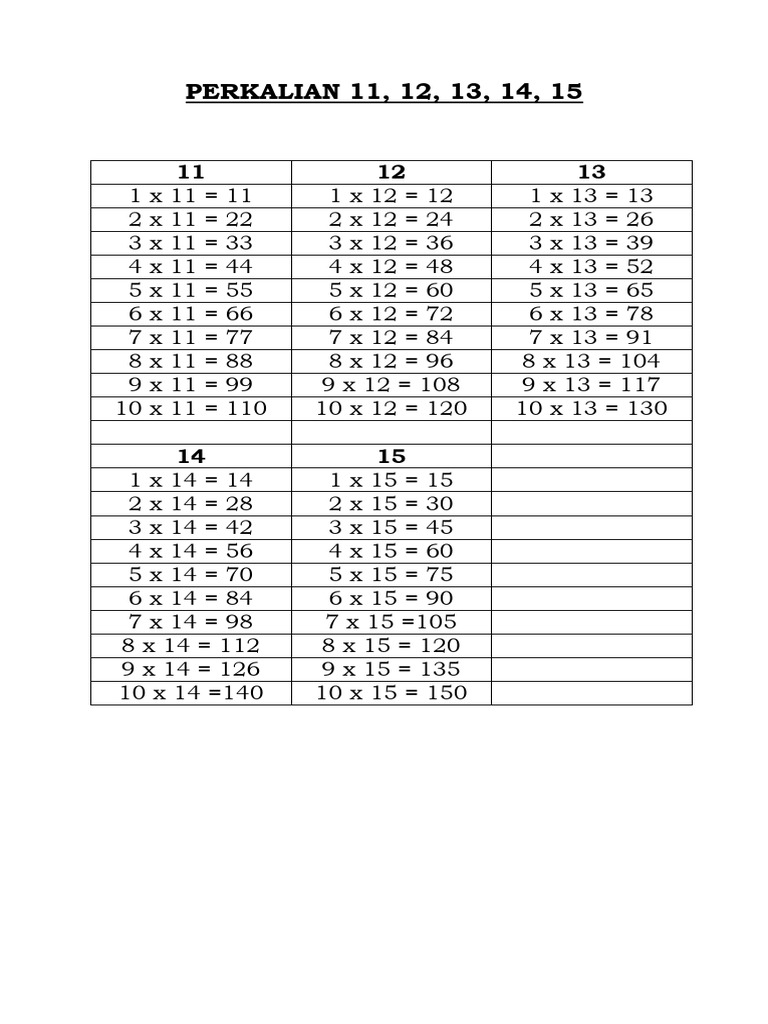 PERKALIAN 11, 12, 13, 14, 15

| 11 | 12 | 13 |
|---|---|---|
| 1 x 11 = 11 | 1 x 12 = 12 | 1 x 13 = 13 |
| 2 x 11 = 22 | 2 x 12 = 24 | 2 x 13 = 26 |
| 3 x 11 = 33 | 3 x 12 = 36 | 3 x 13 = 39 |
| 4 x 11 = 44 | 4 x 12 = 48 | 4 x 13 = 52 |
| 5 x 11 = 55 | 5 x 12 = 60 | 5 x 13 = 65 |
| 6 x 11 = 66 | 6 x 12 = 72 | 6 x 13 = 78 |
| 7 x 11 = 77 | 7 x 12 = 84 | 7 x 13 = 91 |
| 8 x 11 = 88 | 8 x 12 = 96 | 8 x 13 = 104 |
| 9 x 11 = 99 | 9 x 12 = 108 | 9 x 13 = 117 |
| 10 x 11 = 110 | 10 x 12 = 120 | 10 x 13 = 130 |
| | | |
| 14 | 15 | |
| 1 x 14 = 14 | 1 x 15 = 15 | |
| 2 x 14 = 28 | 2 x 15 = 30 | |
| 3 x 14 = 42 | 3 x 15 = 45 | |
| 4 x 14 = 56 | 4 x 15 = 60 | |
| 5 x 14 = 70 | 5 x 15 = 75 | |
| 6 x 14 = 84 | 6 x 15 = 90 | |
| 7 x 14 = 98 | 7 x 15 =105 | |
| 8 x 14 = 112 | 8 x 15 = 120 | |
| 9 x 14 = 126 | 9 x 15 = 135 | |
| 10 x 14 =140 | 10 x 15 = 150 | |